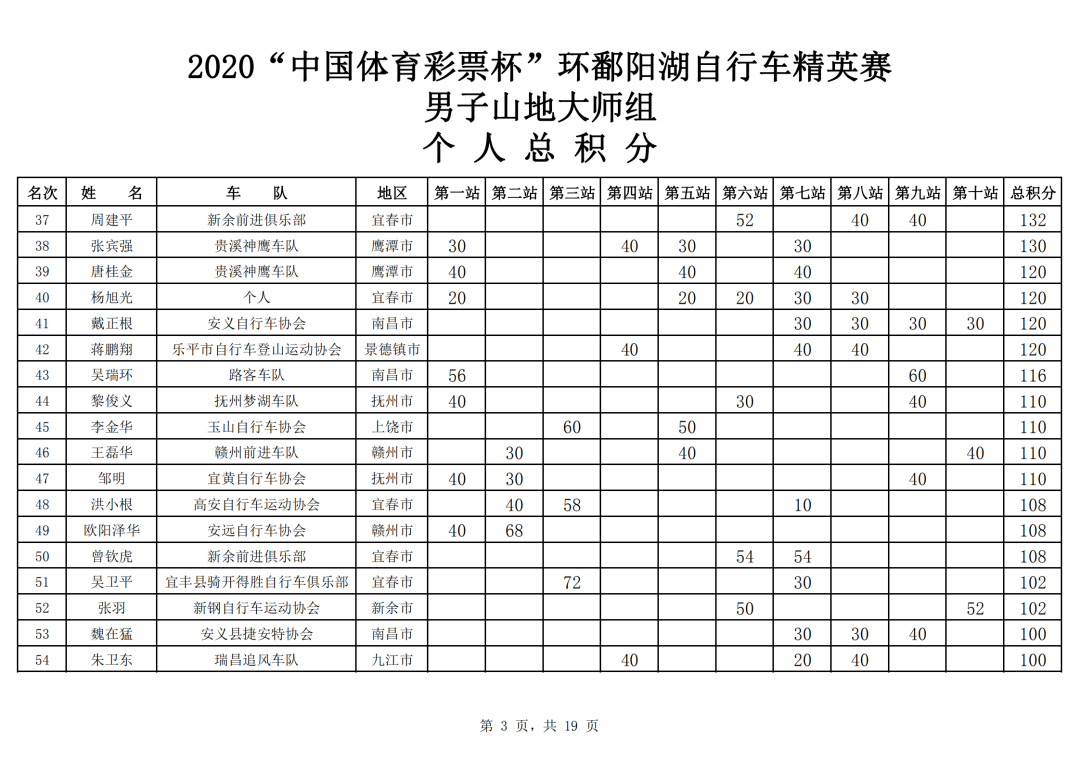 2020“中国体育彩票杯”环鄱阳湖自行车精英赛
男子山地大师组
个 人 总 积 分

| 名次 | 姓 名 | 车 队 | 地区 | 第一站 | 第二站 | 第三站 | 第四站 | 第五站 | 第六站 | 第七站 | 第八站 | 第九站 | 第十站 | 总积分 |
|---|---|---|---|---|---|---|---|---|---|---|---|---|---|---|
| 37 | 周建平 | 新余前进俱乐部 | 宜春市 | | | | | | 52 | | 40 | 40 | | 132 |
| 38 | 张宾强 | 贵溪神鹰车队 | 鹰潭市 | 30 | | | 40 | 30 | | 30 | | | | 130 |
| 39 | 唐桂金 | 贵溪神鹰车队 | 鹰潭市 | 40 | | | | 40 | | 40 | | | | 120 |
| 40 | 杨旭光 | 个人 | 宜春市 | 20 | | | | 20 | 20 | 30 | 30 | | | 120 |
| 41 | 戴正根 | 安义自行车协会 | 南昌市 | | | | | | | 30 | 30 | 30 | 30 | 120 |
| 42 | 蒋鹏翔 | 乐平市自行车登山运动协会 | 景德镇市 | | | | 40 | | | 40 | 40 | | | 120 |
| 43 | 吴瑞环 | 路客车队 | 南昌市 | 56 | | | | | | | | 60 | | 116 |
| 44 | 黎俊义 | 抚州梦湖车队 | 抚州市 | 40 | | | | | 30 | | | 40 | | 110 |
| 45 | 李金华 | 玉山自行车协会 | 上饶市 | | | 60 | | 50 | | | | | | 110 |
| 46 | 王磊华 | 赣州前进车队 | 赣州市 | | 30 | | | 40 | | | | | 40 | 110 |
| 47 | 邹明 | 宜黄自行车协会 | 抚州市 | 40 | 30 | | | | | | | 40 | | 110 |
| 48 | 洪小根 | 高安自行车运动协会 | 宜春市 | | 40 | 58 | | | | 10 | | | | 108 |
| 49 | 欧阳泽华 | 安远自行车协会 | 赣州市 | 40 | 68 | | | | | | | | | 108 |
| 50 | 曾钦虎 | 新余前进俱乐部 | 宜春市 | | | | | | 54 | 54 | | | | 108 |
| 51 | 吴卫平 | 宜丰县骑开得胜自行车俱乐部 | 宜春市 | | | 72 | | | | 30 | | | | 102 |
| 52 | 张羽 | 新钢自行车运动协会 | 新余市 | | | | | | 50 | | | | 52 | 102 |
| 53 | 魏在猛 | 安义县捷安特协会 | 南昌市 | | | | | | | 30 | 30 | 40 | | 100 |
| 54 | 朱卫东 | 瑞昌追风车队 | 九江市 | | | | 40 | | | 20 | 40 | | | 100 |

第 3 页，共 19 页